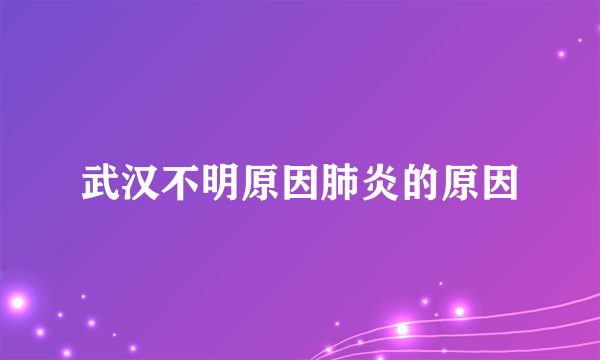 武汉不明原因肺炎的原因